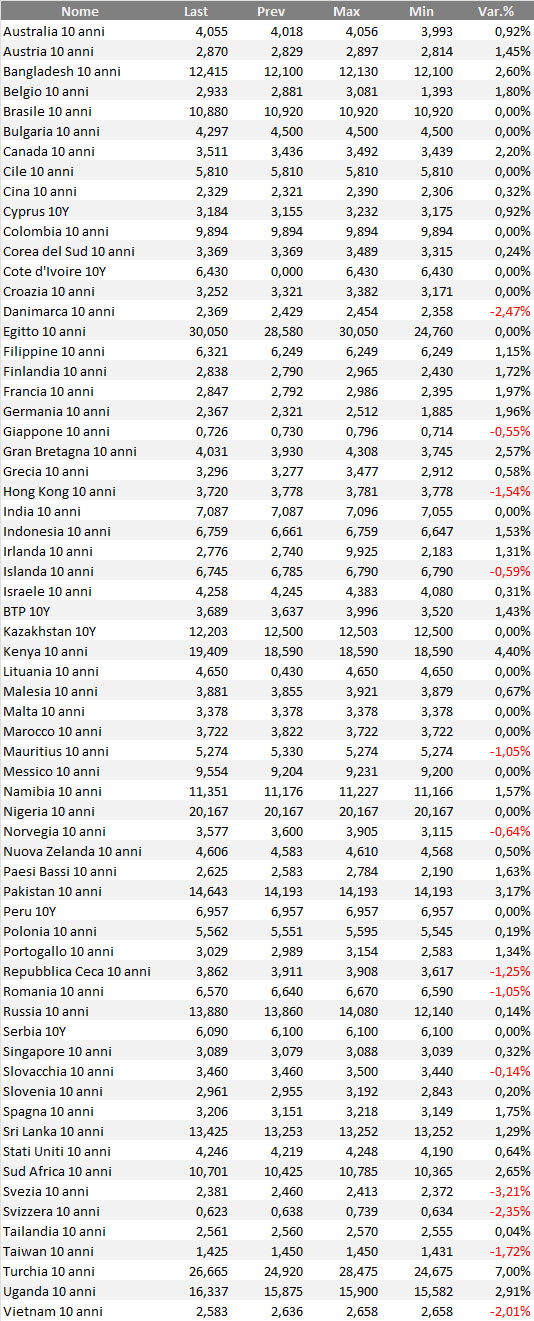 | Nome | Last | Prev | Max | Min | Var.% |
|---|---|---|---|---|---|
| Australia 10 anni | 4,055 | 4,018 | 4,056 | 3,993 | 0,92% |
| Austria 10 anni | 2,870 | 2,829 | 2,897 | 2,814 | 1,45% |
| Bangladesh 10 anni | 12,415 | 12,100 | 12,130 | 12,100 | 2,60% |
| Belgio 10 anni | 2,933 | 2,881 | 3,081 | 1,393 | 1,80% |
| Brasile 10 anni | 10,880 | 10,920 | 10,920 | 10,920 | 0,00% |
| Bulgaria 10 anni | 4,297 | 4,500 | 4,500 | 4,500 | 0,00% |
| Canada 10 anni | 3,511 | 3,436 | 3,492 | 3,439 | 2,20% |
| Cile 10 anni | 5,810 | 5,810 | 5,810 | 5,810 | 0,00% |
| Cina 10 anni | 2,329 | 2,321 | 2,390 | 2,306 | 0,32% |
| Cyprus 10Y | 3,184 | 3,155 | 3,232 | 3,175 | 0,92% |
| Colombia 10 anni | 9,894 | 9,894 | 9,894 | 9,894 | 0,00% |
| Corea del Sud 10 anni | 3,369 | 3,369 | 3,489 | 3,315 | 0,24% |
| Cote d'Ivoire 10Y | 6,430 | 0,000 | 6,430 | 6,430 | 0,00% |
| Croazia 10 anni | 3,252 | 3,321 | 3,382 | 3,171 | 0,00% |
| Danimarca 10 anni | 2,369 | 2,429 | 2,454 | 2,358 | -2,47% |
| Egitto 10 anni | 30,050 | 28,580 | 30,050 | 24,760 | 0,00% |
| Filippine 10 anni | 6,321 | 6,249 | 6,249 | 6,249 | 1,15% |
| Finlandia 10 anni | 2,838 | 2,790 | 2,965 | 2,430 | 1,72% |
| Francia 10 anni | 2,847 | 2,792 | 2,986 | 2,395 | 1,97% |
| Germania 10 anni | 2,367 | 2,321 | 2,512 | 1,885 | 1,96% |
| Giappone 10 anni | 0,726 | 0,730 | 0,796 | 0,714 | -0,55% |
| Gran Bretagna 10 anni | 4,031 | 3,930 | 4,308 | 3,745 | 2,57% |
| Grecia 10 anni | 3,296 | 3,277 | 3,477 | 2,912 | 0,58% |
| Hong Kong 10 anni | 3,720 | 3,778 | 3,781 | 3,778 | -1,54% |
| India 10 anni | 7,087 | 7,087 | 7,096 | 7,055 | 0,00% |
| Indonesia 10 anni | 6,759 | 6,661 | 6,759 | 6,647 | 1,53% |
| Irlanda 10 anni | 2,776 | 2,740 | 9,925 | 2,183 | 1,31% |
| Islanda 10 anni | 6,745 | 6,785 | 6,790 | 6,790 | -0,59% |
| Israele 10 anni | 4,258 | 4,245 | 4,383 | 4,080 | 0,31% |
| BTP 10Y | 3,689 | 3,637 | 3,996 | 3,520 | 1,43% |
| Kazakhstan 10Y | 12,203 | 12,500 | 12,503 | 12,500 | 0,00% |
| Kenya 10 anni | 19,409 | 18,590 | 18,590 | 18,590 | 4,40% |
| Lituania 10 anni | 4,650 | 0,430 | 4,650 | 4,650 | 0,00% |
| Malesia 10 anni | 3,881 | 3,855 | 3,921 | 3,879 | 0,67% |
| Malta 10 anni | 3,378 | 3,378 | 3,378 | 3,378 | 0,00% |
| Marocco 10 anni | 3,722 | 3,822 | 3,722 | 3,722 | 0,00% |
| Mauritius 10 anni | 5,274 | 5,330 | 5,274 | 5,274 | -1,05% |
| Messico 10 anni | 9,554 | 9,204 | 9,231 | 9,200 | 0,00% |
| Namibia 10 anni | 11,351 | 11,176 | 11,227 | 11,166 | 1,57% |
| Nigeria 10 anni | 20,167 | 20,167 | 20,167 | 20,167 | 0,00% |
| Norvegia 10 anni | 3,577 | 3,600 | 3,905 | 3,115 | -0,64% |
| Nuova Zelanda 10 anni | 4,606 | 4,583 | 4,610 | 4,568 | 0,50% |
| Paesi Bassi 10 anni | 2,625 | 2,583 | 2,784 | 2,190 | 1,63% |
| Pakistan 10 anni | 14,643 | 14,193 | 14,193 | 14,193 | 3,17% |
| Peru 10Y | 6,957 | 6,957 | 6,957 | 6,957 | 0,00% |
| Polonia 10 anni | 5,562 | 5,551 | 5,595 | 5,545 | 0,19% |
| Portogallo 10 anni | 3,029 | 2,989 | 3,154 | 2,583 | 1,34% |
| Repubblica Ceca 10 anni | 3,862 | 3,911 | 3,908 | 3,617 | -1,25% |
| Romania 10 anni | 6,570 | 6,640 | 6,670 | 6,590 | -1,05% |
| Russia 10 anni | 13,880 | 13,860 | 14,080 | 12,140 | 0,14% |
| Serbia 10Y | 6,090 | 6,100 | 6,100 | 6,100 | 0,00% |
| Singapore 10 anni | 3,089 | 3,079 | 3,088 | 3,039 | 0,32% |
| Slovacchia 10 anni | 3,460 | 3,460 | 3,500 | 3,440 | -0,14% |
| Slovenia 10 anni | 2,961 | 2,955 | 3,192 | 2,843 | 0,20% |
| Spagna 10 anni | 3,206 | 3,151 | 3,218 | 3,149 | 1,75% |
| Sri Lanka 10 anni | 13,425 | 13,253 | 13,252 | 13,252 | 1,29% |
| Stati Uniti 10 anni | 4,246 | 4,219 | 4,248 | 4,190 | 0,64% |
| Sud Africa 10 anni | 10,701 | 10,425 | 10,785 | 10,365 | 2,65% |
| Svezia 10 anni | 2,381 | 2,460 | 2,413 | 2,372 | -3,21% |
| Svizzera 10 anni | 0,623 | 0,638 | 0,739 | 0,634 | -2,35% |
| Tailandia 10 anni | 2,561 | 2,560 | 2,570 | 2,555 | 0,04% |
| Taiwan 10 anni | 1,425 | 1,450 | 1,450 | 1,431 | -1,72% |
| Turchia 10 anni | 26,665 | 24,920 | 28,475 | 24,675 | 7,00% |
| Uganda 10 anni | 16,337 | 15,875 | 15,900 | 15,582 | 2,91% |
| Vietnam 10 anni | 2,583 | 2,636 | 2,658 | 2,658 | -2,01% |